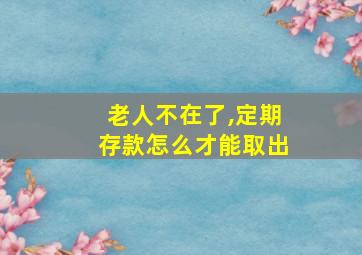 老人不在了,定期存款怎么才能取出